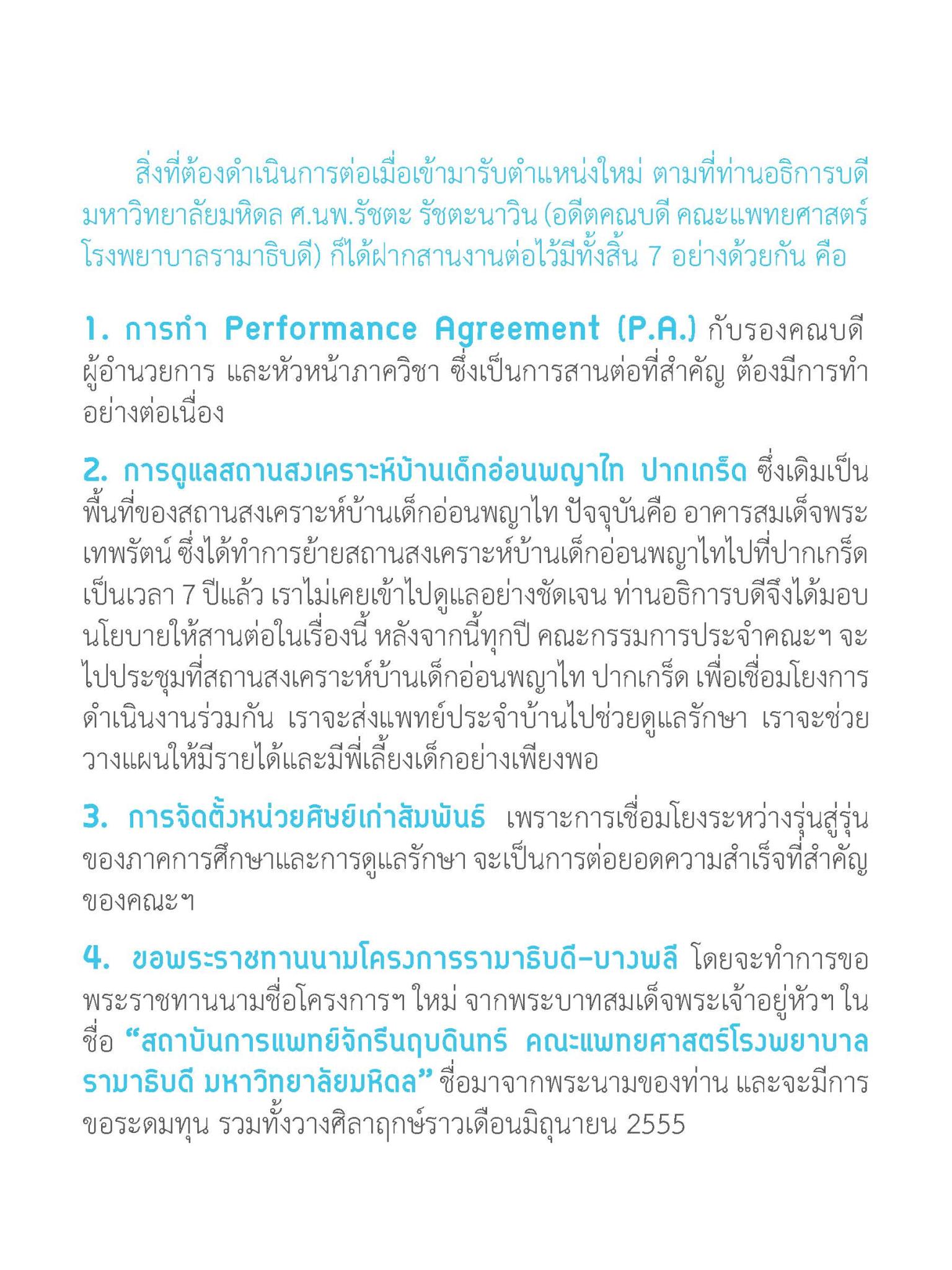 สิ่งที่ต้องดำเนินการต่อเมื่อเข้ามารับตำแหน่งใหม่ ตามที่ท่านอธิการบดี มหาวิทยาลัยมหิดล ศ.นพ.รัชตะ รัชตะนาวิน (อดีตคณบดี คณะแพทยศาสตร์ โรงพยาบาลรามาธิบดี) ก็ได้ฝากสานงานต่อไว้มีทั้งสิ้น 7 อย่างด้วยกัน คือ

1. การทำ Performance Agreement (P.A.) กับรองคณบดี ผู้อำนวยการ และหัวหน้าภาควิชา ซึ่งเป็นการสานต่อที่สำคัญ ต้องมีการทำอย่างต่อเนื่อง

2. การดูแลสถานสงเคราะห์บ้านเด็กอ่อนพญาไท ปากเกร็ด ซึ่งเดิมเป็นพื้นที่ของสถานสงเคราะห์บ้านเด็กอ่อนพญาไท ปัจจุบันคือ อาคารสมเด็จพระเทพรัตน์ ซึ่งได้ทำการย้ายสถานสงเคราะห์บ้านเด็กอ่อนพญาไทไปที่ปากเกร็ด เป็นเวลา 7 ปีแล้ว เราไม่เคยเข้าไปดูแลอย่างชัดเจน ท่านอธิการบดีจึงได้มอบนโยบายให้สานต่อในเรื่องนี้ หลังจากนี้ทุกปี คณะกรรมการประจำคณะฯ จะไปประชุมที่สถานสงเคราะห์บ้านเด็กอ่อนพญาไท ปากเกร็ด เพื่อเชื่อมโยงการดำเนินงานร่วมกัน เราจะส่งแพทย์ประจำบ้านไปช่วยดูแลรักษา เราจะช่วยวางแผนให้มีรายได้และมีพี่เลี้ยงเด็กอย่างเพียงพอ

3. การจัดตั้งหน่วยศิษย์เก่าสัมพันธ์ เพราะการเชื่อมโยงระหว่างรุ่นสู่รุ่นของภาคการศึกษาและการดูแลรักษา จะเป็นการต่อยอดความสำเร็จที่สำคัญของคณะฯ

4. ขอพระราชทานนามโครงการรามาธิบดี-บางพลี โดยจะทำการขอพระราชทานนามชื่อโครงการฯ ใหม่ จากพระบาทสมเด็จพระเจ้าอยู่หัวฯ ในชื่อ “สถาบันการแพทย์จักรีนฤบดินทร์ คณะแพทยศาสตร์โรงพยาบาลรามาธิบดี มหาวิทยาลัยมหิดล” ชื่อมาจากพระนามของท่าน และจะมีการขอระดมทุน รวมทั้งวางศิลาฤกษ์ราวเดือนมิถุนายน 2555